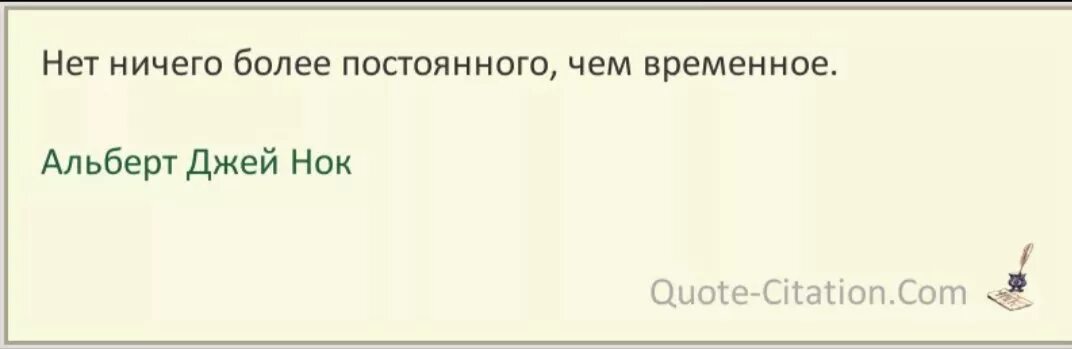 Нет ничего более постоянного, чем временное.

Альберт Джей Нок

Quote-Citation.Com